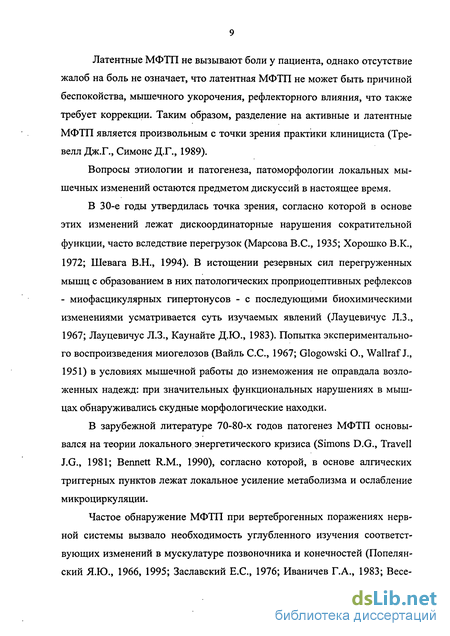 9

Латентные МФТП не вызывают боли у пациента, однако отсутствие жалоб на боль не означает, что латентная МФТП не может быть причиной беспокойства, мышечного укорочения, рефлекторного влияния, что также требует коррекции. Таким образом, разделение на активные и латентные МФТП является произвольным с точки зрения практики клинициста (Тревелл Дж.Г., Симонс Д.Г., 1989).

Вопросы этиологии и патогенеза, патоморфологии локальных мышечных изменений остаются предметом дискуссий в настоящее время.

В 30-е годы утвердилась точка зрения, согласно которой в основе этих изменений лежат дискоординаторные нарушения сократительной функции, часто вследствие перегрузок (Марсова В.С., 1935; Хорошко В.К., 1972; Шевага В.Н., 1994). В истощении резервных сил перегруженных мышц с образованием в них патологических проприоцептивных рефлексов - миофасцикулярных гипертонусов - с последующими биохимическими изменениями усматривается суть изучаемых явлений (Лауцевичус Л.З., 1967; Лауцевичус Л.З., Каунайте Д.Ю., 1983). Попытка экспериментального воспроизведения миогелозов (Вайль С.С., 1967; Glogowski O., Wallraf J., 1951) в условиях мышечной работы до изнеможения не оправдала возложенных надежд: при значительных функциональных нарушениях в мышцах обнаруживались скудные морфологические находки.

В зарубежной литературе 70-80-х годов патогенез МФТП основывался на теории локального энергетического кризиса (Simons D.G., Travell J.G., 1981; Bennett R.M., 1990), согласно которой, в основе алгических триггерных пунктов лежат локальное усиление метаболизма и ослабление микроциркуляции.

Частое обнаружение МФТП при вертеброгенных поражениях нервной системы вызвало необходимость углубленного изучения соответствующих изменений в мускулатуре позвоночника и конечностей (Попелянский Я.Ю., 1966, 1995; Заславский Е.С., 1976; Иваничев Г.А., 1983; Весе-

dsLib.net
библиотека диссертаций